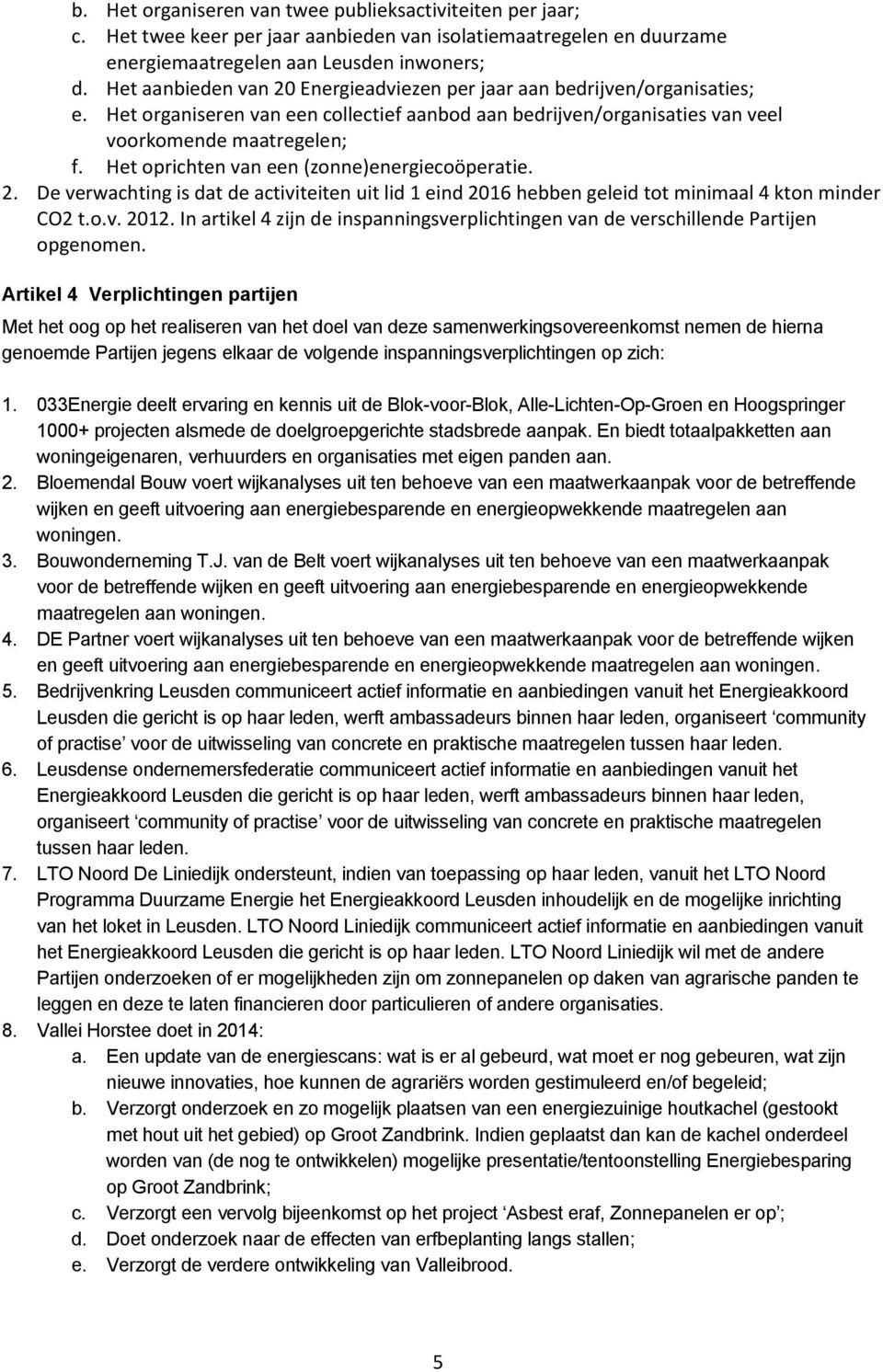 b. Het organiseren van twee publieksactiviteiten per jaar;
c. Het twee keer per jaar aanbieden van isolatiemaatregelen en duurzame energiemaatregelen aan Leusden inwoners;
d. Het aanbieden van 20 Energieadviezen per jaar aan bedrijven/organisaties;
e. Het organiseren van een collectief aanbod aan bedrijven/organisaties van veel voorkomende maatregelen;
f. Het oprichten van een (zonne)energiecoöperatie.
2. De verwachting is dat de activiteiten uit lid 1 eind 2016 hebben geleid tot minimaal 4 kton minder CO2 t.o.v. 2012. In artikel 4 zijn de inspanningsverplichtingen van de verschillende Partijen opgenomen.

Artikel 4 Verplichtingen partijen

Met het oog op het realiseren van het doel van deze samenwerkingsovereenkomst nemen de hierna genoemde Partijen jegens elkaar de volgende inspanningsverplichtingen op zich:

1. 033Energie deelt ervaring en kennis uit de Blok-voor-Blok, Alle-Lichten-Op-Groen en Hoogspringer 1000+ projecten alsmede de doelgroepgerichte stadsbrede aanpak. En biedt totaalpakketten aan woningeigenaren, verhuurders en organisaties met eigen panden aan.
2. Bloemendal Bouw voert wijkanalyses uit ten behoeve van een maatwerkaanpak voor de betreffende wijken en geeft uitvoering aan energiebesparende en energieopwekkende maatregelen aan woningen.
3. Bouwonderneming T.J. van de Belt voert wijkanalyses uit ten behoeve van een maatwerkaanpak voor de betreffende wijken en geeft uitvoering aan energiebesparende en energieopwekkende maatregelen aan woningen.
4. DE Partner voert wijkanalyses uit ten behoeve van een maatwerkaanpak voor de betreffende wijken en geeft uitvoering aan energiebesparende en energieopwekkende maatregelen aan woningen.
5. Bedrijvenkring Leusden communiceert actief informatie en aanbiedingen vanuit het Energieakkoord Leusden die gericht is op haar leden, werft ambassadeurs binnen haar leden, organiseert ‘community of practise’ voor de uitwisseling van concrete en praktische maatregelen tussen haar leden.
6. Leusdense ondernemersfederatie communiceert actief informatie en aanbiedingen vanuit het Energieakkoord Leusden die gericht is op haar leden, werft ambassadeurs binnen haar leden, organiseert ‘community of practise’ voor de uitwisseling van concrete en praktische maatregelen tussen haar leden.
7. LTO Noord De Liniedijk ondersteunt, indien van toepassing op haar leden, vanuit het LTO Noord Programma Duurzame Energie het Energieakkoord Leusden inhoudelijk en de mogelijke inrichting van het loket in Leusden. LTO Noord Liniedijk communiceert actief informatie en aanbiedingen vanuit het Energieakkoord Leusden die gericht is op haar leden. LTO Noord Liniedijk wil met de andere Partijen onderzoeken of er mogelijkheden zijn om zonnepanelen op daken van agrarische panden te leggen en deze te laten financieren door particulieren of andere organisaties.
8. Vallei Horstee doet in 2014:
a. Een update van de energiescans: wat is er al gebeurd, wat moet er nog gebeuren, wat zijn nieuwe innovaties, hoe kunnen de agrariërs worden gestimuleerd en/of begeleid;
b. Verzorgt onderzoek en zo mogelijk plaatsen van een energiezuinige houtkachel (gestookt met hout uit het gebied) op Groot Zandbrink. Indien geplaatst dan kan de kachel onderdeel worden van (de nog te ontwikkelen) mogelijke presentatie/tentoonstelling Energiebesparing op Groot Zandbrink;
c. Verzorgt een vervolg bijeenkomst op het project ‘Asbest eraf, Zonnepanelen er op’;
d. Doet onderzoek naar de effecten van erfbeplanting langs stallen;
e. Verzorgt de verdere ontwikkeling van Valleibrood.

5